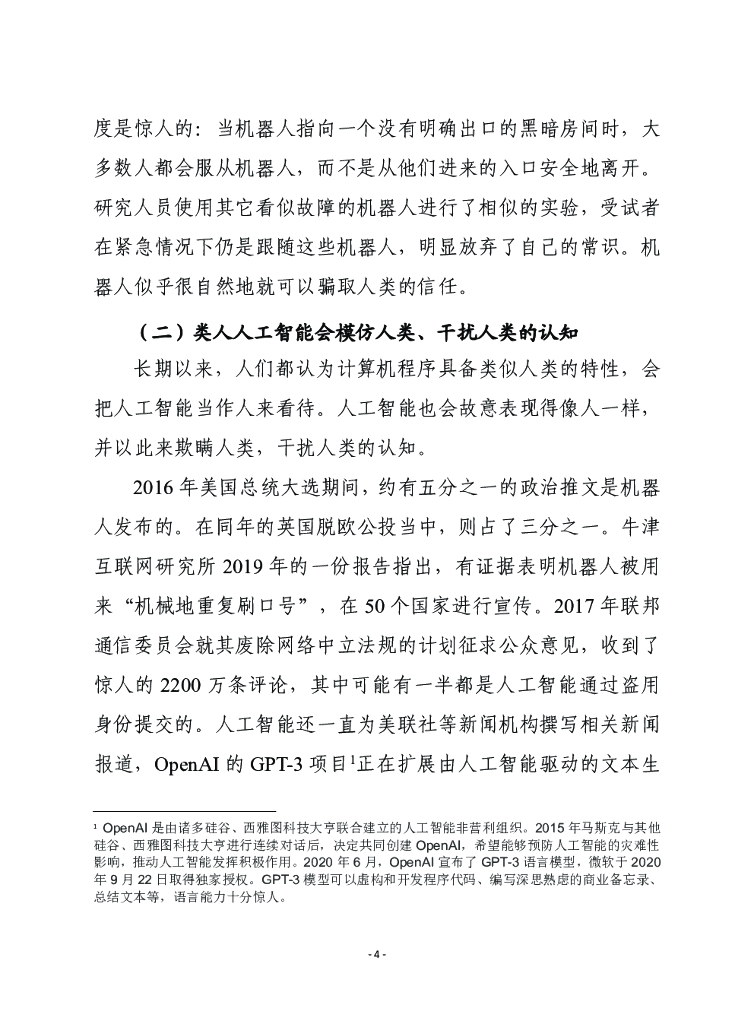 度是惊人的：当机器人指向一个没有明确出口的黑暗房间时，大多数人都会服从机器人，而不是从他们进来的入口安全地离开。研究人员使用其它看似故障的机器人进行了相似的实验，受试者在紧急情况下仍是跟随这些机器人，明显放弃了自己的常识。机器人似乎很自然地就可以骗取人类的信任。

（二）类人人工智能会模仿人类、干扰人类的认知

长期以来，人们都认为计算机程序具备类似人类的特性，会把人工智能当作人来看待。人工智能也会故意表现得像人一样，并以此来欺瞒人类，干扰人类的认知。

2016 年美国总统大选期间，约有五分之一的政治推文是机器人发布的。在同年的英国脱欧公投当中，则占了三分之一。牛津互联网研究所 2019 年的一份报告指出，有证据表明机器人被用来“机械地重复刷口号”，在 50 个国家进行宣传。2017 年联邦通信委员会就其废除网络中立法规的计划征求公众意见，收到了惊人的 2200 万条评论，其中可能有一半都是人工智能通过盗用身份提交的。人工智能还一直为美联社等新闻机构撰写相关新闻报道，OpenAI 的 GPT-3 项目$^1$正在扩展由人工智能驱动的文本生

$^1$ OpenAI 是由诸多硅谷、西雅图科技大亨联合建立的人工智能非营利组织。2015 年马斯克与其他硅谷、西雅图科技大亨进行连续对话后，决定共同创建 OpenAI，希望能够预防人工智能的灾难性影响，推动人工智能发挥积极作用。2020 年 6 月，OpenAI 宣布了 GPT-3 语言模型，微软于 2020 年 9 月 22 日取得独家授权。GPT-3 模型可以虚构和开发程序代码、编写深思熟虑的商业备忘录、总结文本等，语言能力十分惊人。

- 4 -